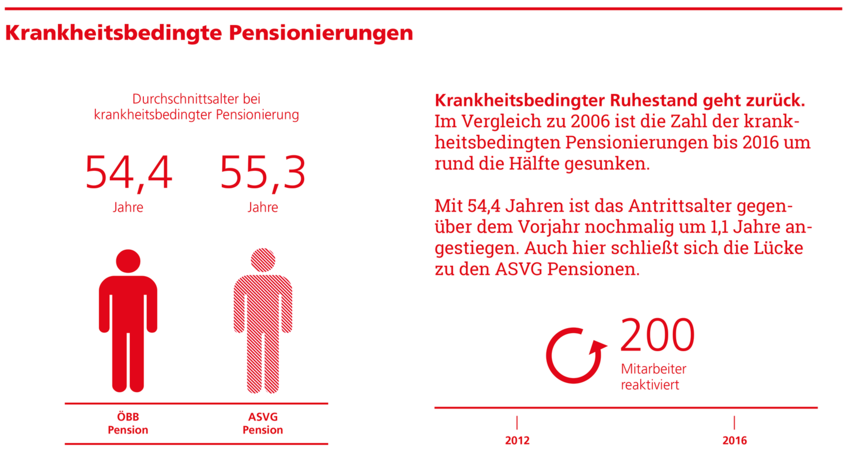 Krankheitsbedingte Pensionierungen

Durchschnittsalter bei krankheitsbedingter Pensionierung

54,4
Jahre

55,3
Jahre

ÖBB
Pension

ASVG
Pension

Krankheitsbedingter Ruhestand geht zurück. Im Vergleich zu 2006 ist die Zahl der krankheitsbedingten Pensionierungen bis 2016 um rund die Hälfte gesunken.

Mit 54,4 Jahren ist das Antrittsalter gegenüber dem Vorjahr nochmalig um 1,1 Jahre angestiegen. Auch hier schließt sich die Lücke zu den ASVG Pensionen.

200
Mitarbeiter
reaktiviert

2012

2016